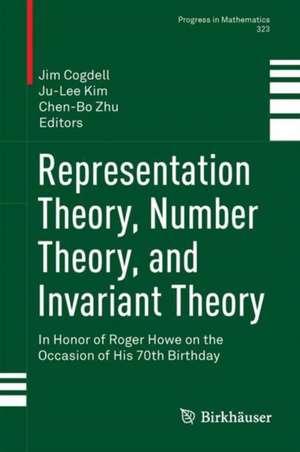 Progress in Mathematics
323

Jim Cogdell
Ju-Lee Kim
Chen-Bo Zhu
Editors

Representation Theory, Number Theory, and Invariant Theory

In Honor of Roger Howe on the Occasion of His 70th Birthday

Birkhäuser